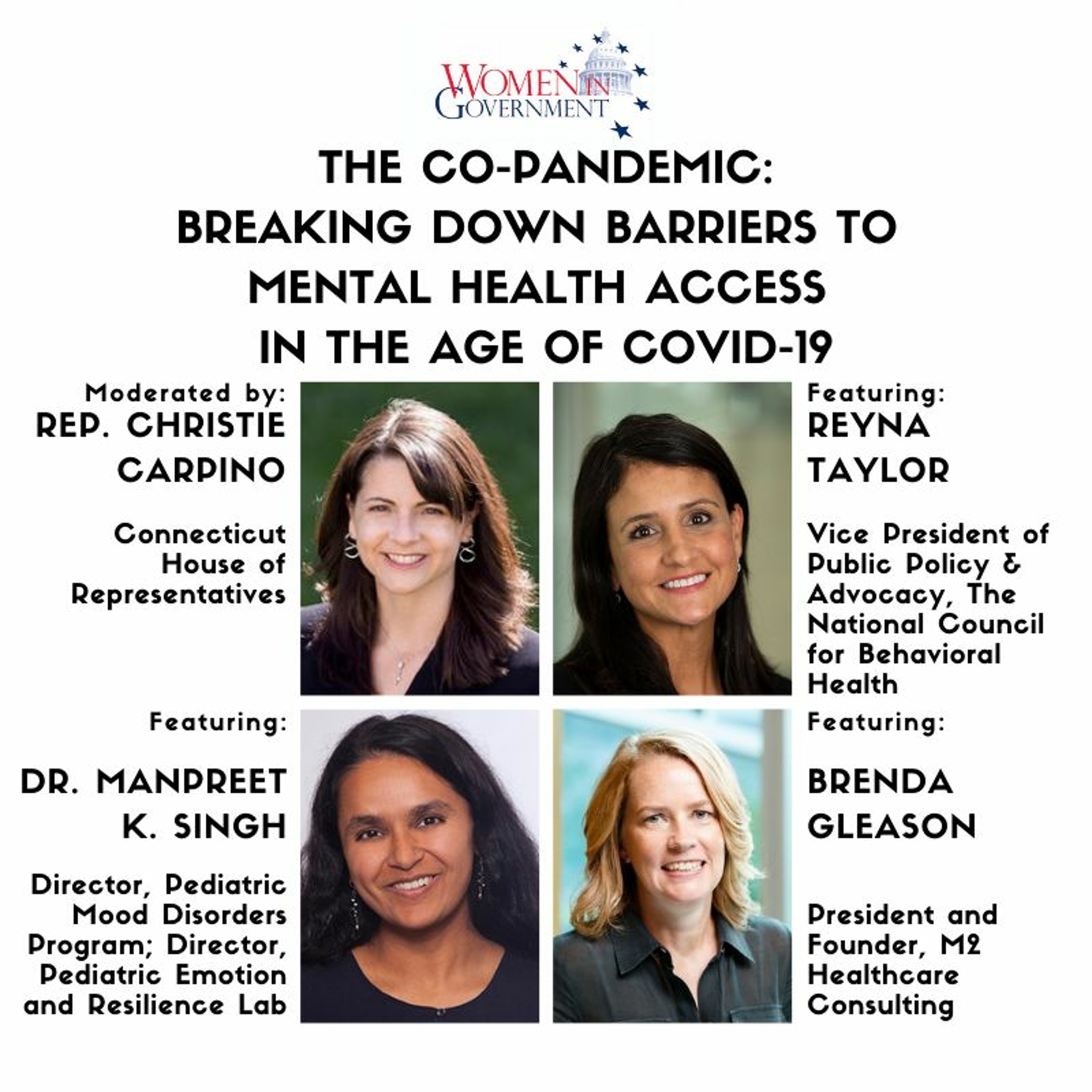 WOMEN IN GOVERNMENT

THE CO-PANDEMIC: BREAKING DOWN BARRIERS TO MENTAL HEALTH ACCESS IN THE AGE OF COVID-19

Moderated by:
REP. CHRISTIE CARPINO

Connecticut House of Representatives

Featuring:
REYNA TAYLOR

Vice President of Public Policy & Advocacy, The National Council for Behavioral Health

Featuring:
DR. MANPREET K. SINGH

Director, Pediatric Mood Disorders Program; Director, Pediatric Emotion and Resilience Lab

Featuring:
BRENDA GLEASON

President and Founder, M2 Healthcare Consulting